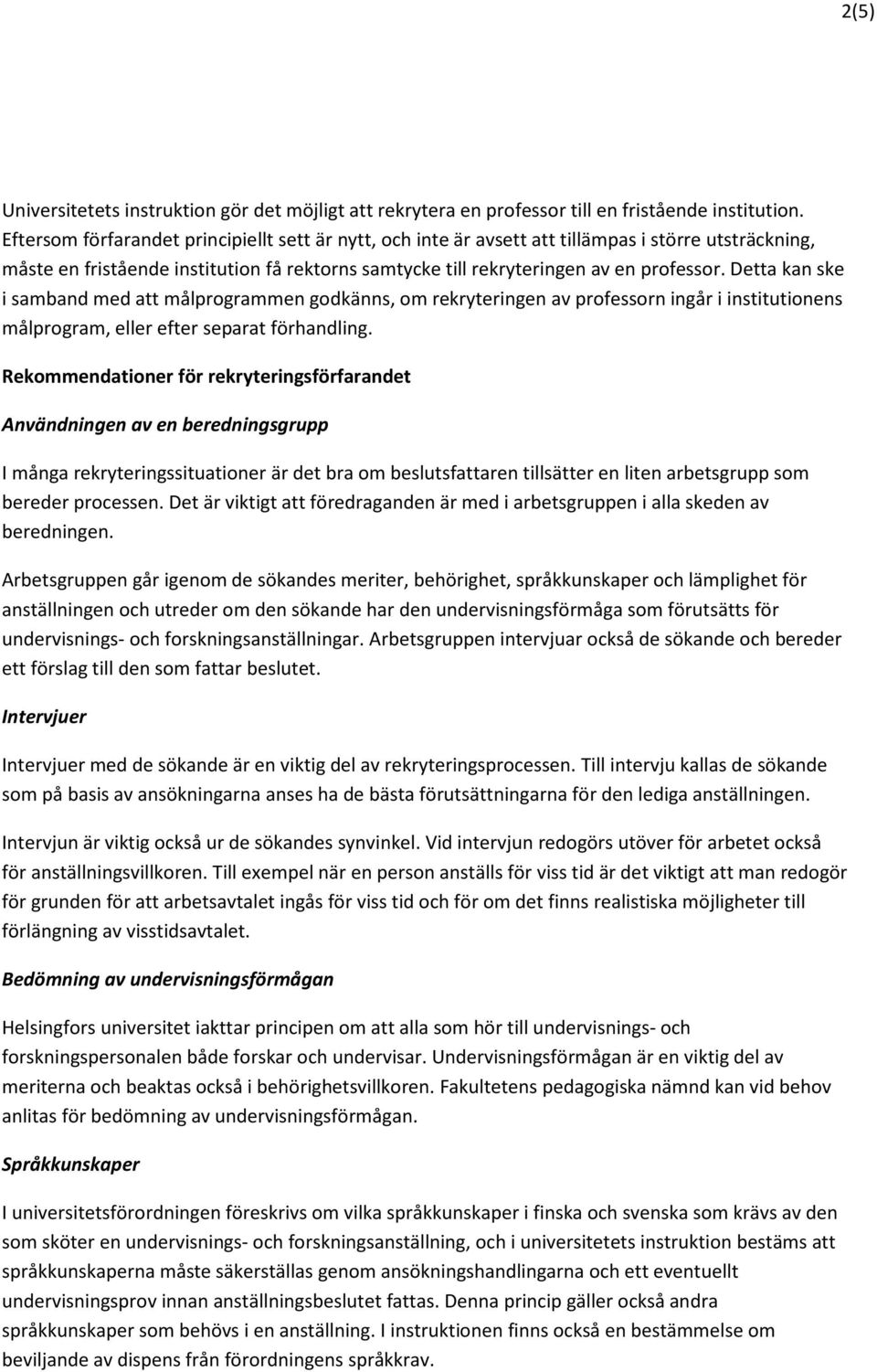 2(5)

Universitetets instruktion gör det möjligt att rekrytera en professor till en fristående institution. Eftersom förfarandet principiellt sett är nytt, och inte är avsett att tillämpas i större utsträckning, måste en fristående institution få rektorns samtycke till rekryteringen av en professor. Detta kan ske i samband med att målprogrammen godkänns, om rekryteringen av professorn ingår i institutionens målprogram, eller efter separat förhandling.

Rekommendationer för rekryteringsförfarandet

Användningen av en beredningsgrupp

I många rekryteringssituationer är det bra om beslutsfattaren tillsätter en liten arbetsgrupp som bereder processen. Det är viktigt att föredraganden är med i arbetsgruppen i alla skeden av beredningen.

Arbetsgruppen går igenom de sökandes meriter, behörighet, språkkunskaper och lämplighet för anställningen och utreder om den sökande har den undervisningsförmåga som förutsätts för undervisnings- och forskningsanställningar. Arbetsgruppen intervjuar också de sökande och bereder ett förslag till den som fattar beslutet.

Intervjuer

Intervjuer med de sökande är en viktig del av rekryteringsprocessen. Till intervju kallas de sökande som på basis av ansökningarna anses ha de bästa förutsättningarna för den lediga anställningen.

Intervjun är viktig också ur de sökandes synvinkel. Vid intervjun redogörs utöver för arbetet också för anställningsvillkoren. Till exempel när en person anställs för viss tid är det viktigt att man redogör för grunden för att arbetsavtalet ingås för viss tid och för om det finns realistiska möjligheter till förlängning av visstidsavtalet.

Bedömning av undervisningsförmågan

Helsingfors universitet iakttar principen om att alla som hör till undervisnings- och forskningspersonalen både forskar och undervisar. Undervisningsförmågan är en viktig del av meriterna och beaktas också i behörighetsvillkoren. Fakultetens pedagogiska nämnd kan vid behov anlitas för bedömning av undervisningsförmågan.

Språkkunskaper

I universitetsförordningen föreskrivs om vilka språkkunskaper i finska och svenska som krävs av den som sköter en undervisnings- och forskningsanställning, och i universitetets instruktion bestäms att språkkunskaperna måste säkerställas genom ansökningshandlingarna och ett eventuellt undervisningsprov innan anställningsbeslutet fattas. Denna princip gäller också andra språkkunskaper som behövs i en anställning. I instruktionen finns också en bestämmelse om beviljande av dispens från förordningens språkkrav.